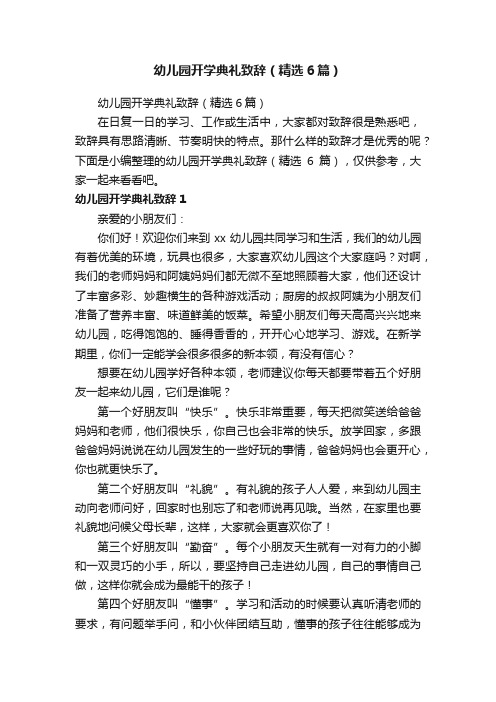 幼儿园开学典礼致辞（精选6篇）

幼儿园开学典礼致辞（精选6篇）

在日复一日的学习、工作或生活中，大家都对致辞很是熟悉吧，致辞具有思路清晰、节奏明快的特点。那什么样的致辞才是优秀的呢？下面是小编整理的幼儿园开学典礼致辞（精选 6 篇），仅供参考，大家一起来看看吧。

幼儿园开学典礼致辞 1

亲爱的小朋友们：

你们好！欢迎你们来到 xx 幼儿园共同学习和生活，我们的幼儿园有着优美的环境，玩具也很多，大家喜欢幼儿园这个大家庭吗？对啊，我们的老师妈妈和阿姨妈妈们都无微不至地照顾着大家，他们还设计了丰富多彩、妙趣横生的各种游戏活动；厨房的叔叔阿姨为小朋友们准备了营养丰富、味道鲜美的饭菜。希望小朋友们每天高高兴兴地来幼儿园，吃得饱饱的、睡得香香的，开开心心地学习、游戏。在新学期里，你们一定能学会很多很多的新本领，有没有信心？

想要在幼儿园学好各种本领，老师建议你每天都要带着五个好朋友一起来幼儿园，它们是谁呢？

第一个好朋友叫“快乐”。快乐非常重要，每天把微笑送给爸爸妈妈和老师，他们很快乐，你自己也会非常的快乐。放学回家，多跟爸爸妈妈说说在幼儿园发生的一些好玩的事情，爸爸妈妈也会更开心，你也就更快乐了。

第二个好朋友叫“礼貌”。有礼貌的孩子人人爱，来到幼儿园主动向老师问好，回家时也别忘了和老师说再见哦。当然，在家里也要礼貌地问候父母长辈，这样，大家就会更喜欢你了！

第三个好朋友叫“勤奋”。每个小朋友天生就有一对有力的小脚和一双灵巧的小手，所以，要坚持自己走进幼儿园，自己的事情自己做，这样你就会成为最能干的孩子！

第四个好朋友叫“懂事”。学习和活动的时候要认真听清老师的要求，有问题举手问，和小伙伴团结互助，懂事的孩子往往能够成为